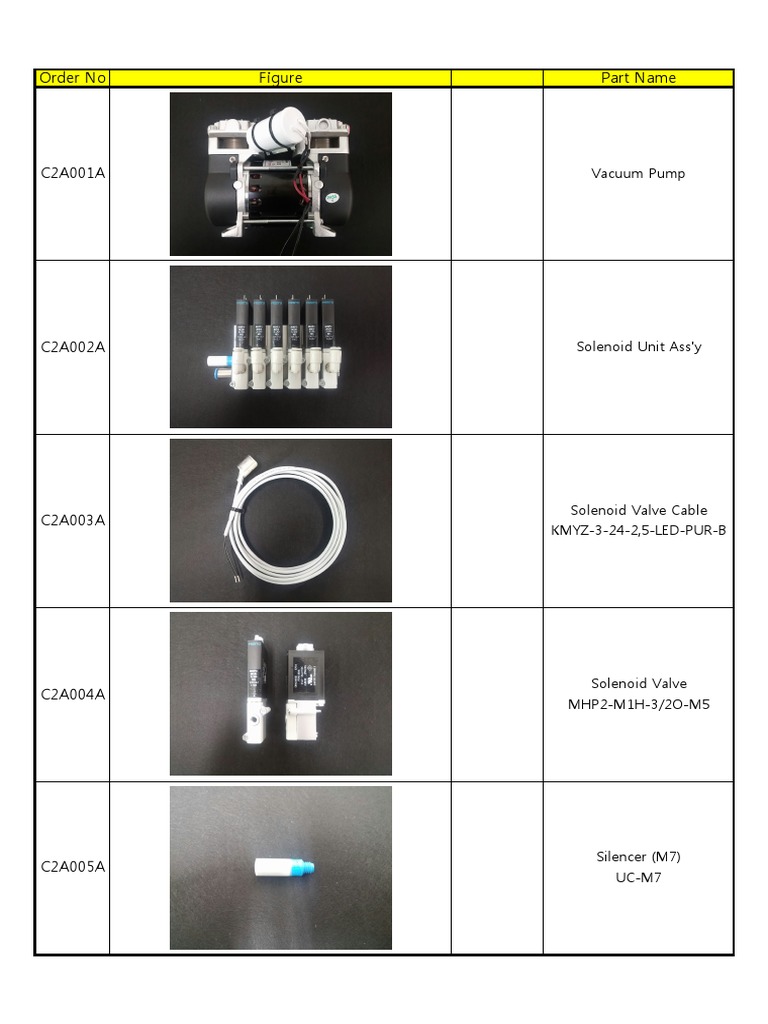 | Order No | Figure | | Part Name |
|---|---|---|---|
| C2A001A | | | Vacuum Pump |
| C2A002A | | | Solenoid Unit Ass'y |
| C2A003A | | | Solenoid Valve Cable KMYZ-3-24-2,5-LED-PUR-B |
| C2A004A | | | Solenoid Valve MHP2-M1H-3/2O-M5 |
| C2A005A | | | Silencer (M7) UC-M7 |